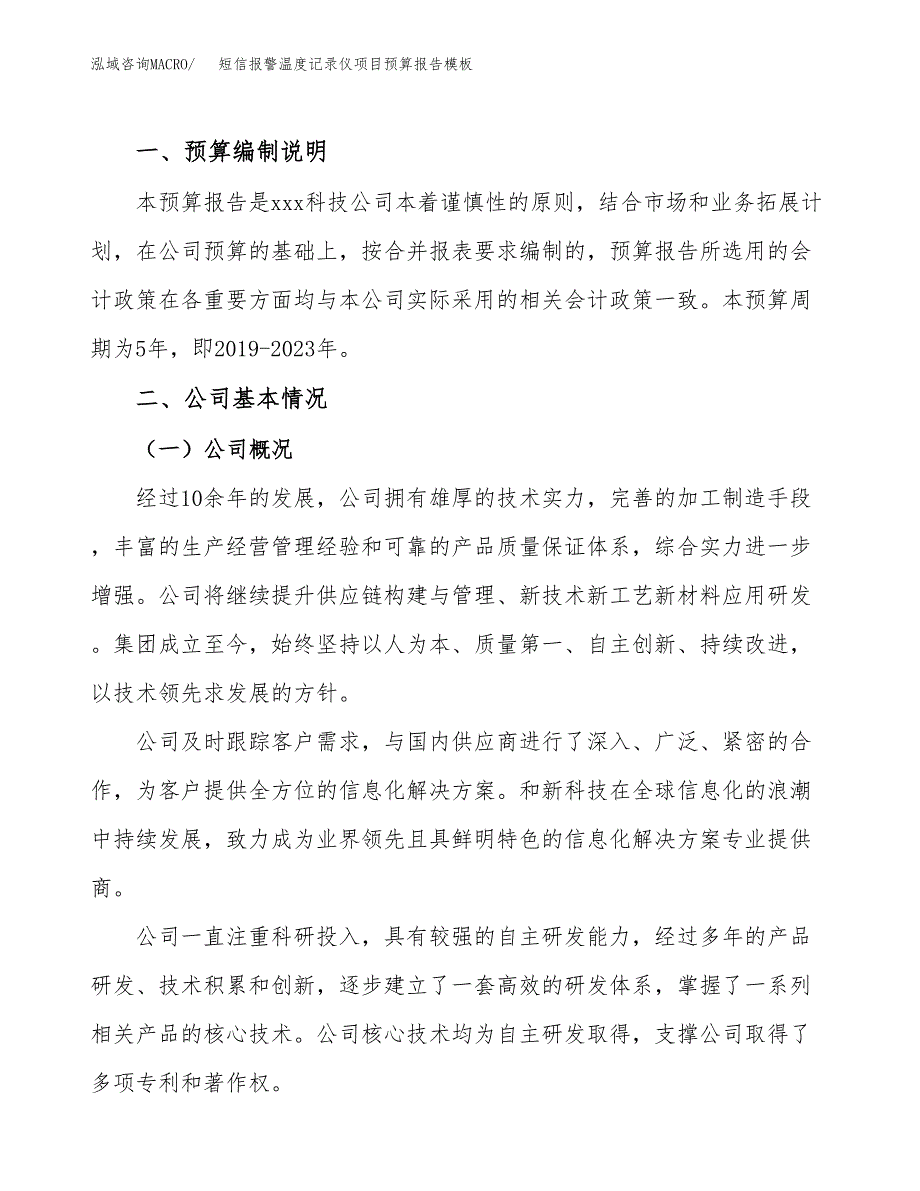 泓域咨询MACRO/　短信报警温度记录仪项目预算报告模板

一、预算编制说明

本预算报告是xxx科技公司本着谨慎性的原则，结合市场和业务拓展计划，在公司预算的基础上，按合并报表要求编制的，预算报告所选用的会计政策在各重要方面均与本公司实际采用的相关会计政策一致。本预算周期为5年，即2019-2023年。

二、公司基本情况

（一）公司概况

经过10余年的发展，公司拥有雄厚的技术实力，完善的加工制造手段，丰富的生产经营管理经验和可靠的产品质量保证体系，综合实力进一步增强。公司将继续提升供应链构建与管理、新技术新工艺新材料应用研发。集团成立至今，始终坚持以人为本、质量第一、自主创新、持续改进，以技术领先求发展的方针。

公司及时跟踪客户需求，与国内供应商进行了深入、广泛、紧密的合作，为客户提供全方位的信息化解决方案。和新科技在全球信息化的浪潮中持续发展，致力成为业界领先且具鲜明特色的信息化解决方案专业提供商。

公司一直注重科研投入，具有较强的自主研发能力，经过多年的产品研发、技术积累和创新，逐步建立了一套高效的研发体系，掌握了一系列相关产品的核心技术。公司核心技术均为自主研发取得，支撑公司取得了多项专利和著作权。